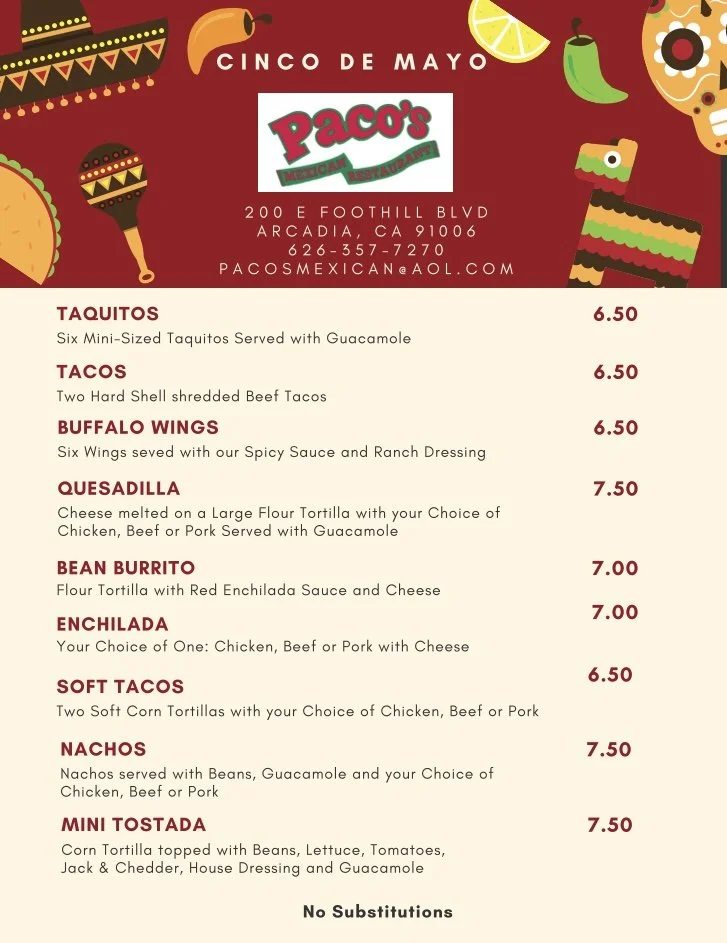 CINCO DE MAYO

Paco's
MEXICAN RESTAURANT

200 E FOOTHILL BLVD
ARCADIA, CA 91006
626-357-7270
PACOSMEXICAN@AOL.COM

TAQUITOS 6.50
Six Mini-Sized Taquitos Served with Guacamole

TACOS 6.50
Two Hard Shell shredded Beef Tacos

BUFFALO WINGS 6.50
Six Wings seved with our Spicy Sauce and Ranch Dressing

QUESADILLA 7.50
Cheese melted on a Large Flour Tortilla with your Choice of Chicken, Beef or Pork Served with Guacamole

BEAN BURRITO 7.00
Flour Tortilla with Red Enchilada Sauce and Cheese

ENCHILADA 7.00
Your Choice of One: Chicken, Beef or Pork with Cheese

SOFT TACOS 6.50
Two Soft Corn Tortillas with your Choice of Chicken, Beef or Pork

NACHOS 7.50
Nachos served with Beans, Guacamole and your Choice of Chicken, Beef or Pork

MINI TOSTADA 7.50
Corn Tortilla topped with Beans, Lettuce, Tomatoes, Jack & Chedder, House Dressing and Guacamole

No Substitutions